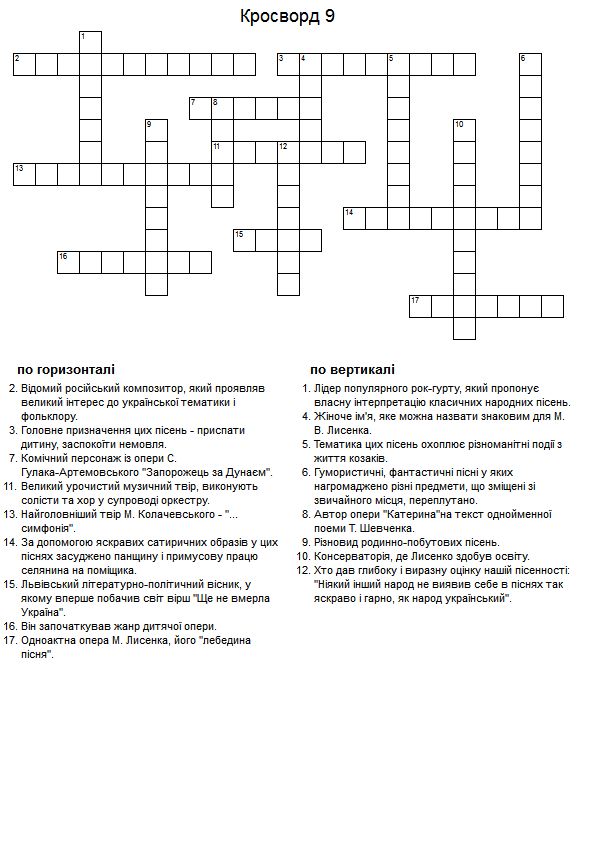 Кросворд 9

1
2
3
4
5
6
7
8
9
10
11
12
13
14
15
16
17

по горизонталі

2. Відомий російський композитор, який проявляв великий інтерес до української тематики і фольклору.
3. Головне призначення цих пісень - приспати дитину, заспокоїти немовля.
7. Комічний персонаж із опери С. Гулака-Артемовського "Запорожець за Дунаєм".
11. Великий урочистий музичний твір, виконують солісти та хор у супроводі оркестру.
13. Найголовніший твір М. Колачевського - "... симфонія".
14. За допомогою яскравих сатиричних образів у цих піснях засуджено панщину і примусову працю селянина на поміщика.
15. Львівський літературно-політичний вісник, у якому вперше побачив світ вірш "Ще не вмерла Україна".
16. Він започаткував жанр дитячої опери.
17. Одноактна опера М. Лисенка, його "лебедина пісня".

по вертикалі

1. Лідер популярного рок-гурту, який пропонує власну інтерпретацію класичних народних пісень.
4. Жіноче ім'я, яке можна назвати знаковим для М. В. Лисенка.
5. Тематика цих пісень охоплює різноманітні події з життя козаків.
6. Гумористичні, фантастичні пісні у яких нагромаджено різні предмети, що зміщені зі звичайного місця, переплутано.
8. Автор опери "Катерина"на текст однойменної поеми Т. Шевченка.
9. Різновид родинно-побутових пісень.
10. Консерваторія, де Лисенко здобув освіту.
12. Хто дав глибоку і виразну оцінку нашій пісенності: "Ніякий інший народ не виявив себе в піснях так яскраво і гарно, як народ український".